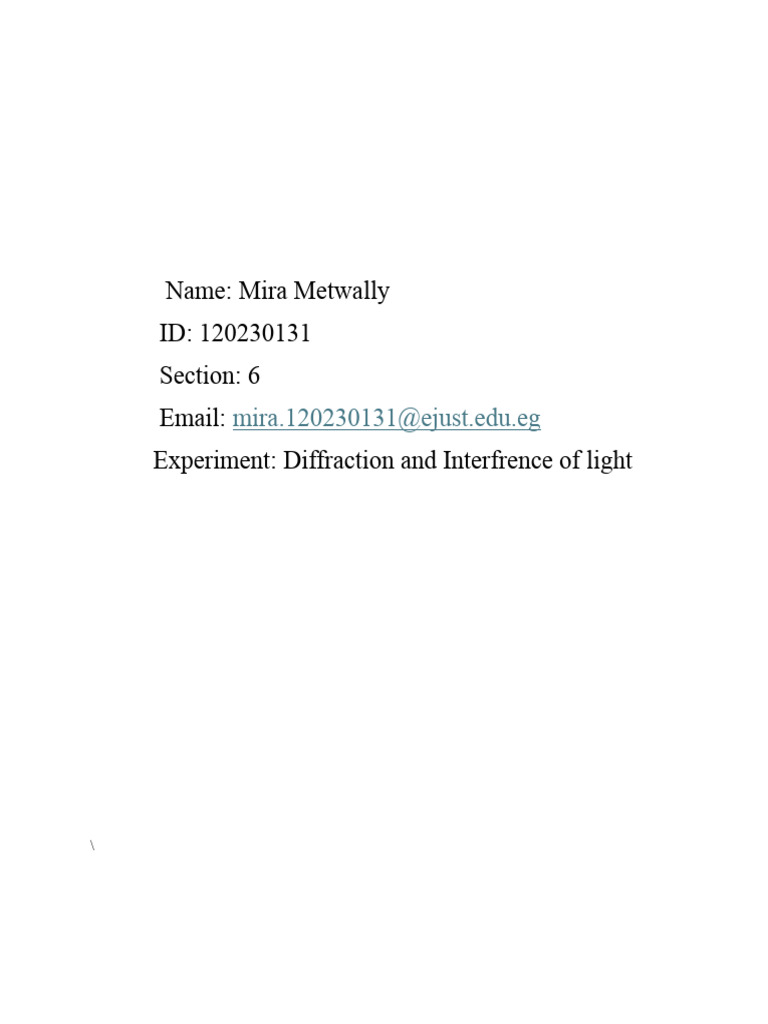 Name: Mira Metwally
ID: 120230131
Section: 6
Email: mira.120230131@ejust.edu.eg
Experiment: Diffraction and Interfrence of light

\